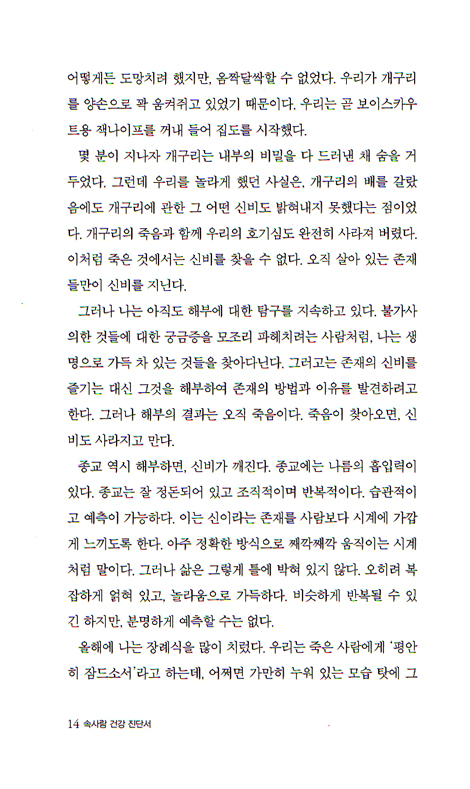 어떻게든 도망치려 했지만, 옴짝달싹할 수 없었다. 우리가 개구리를 양손으로 꽉 움켜쥐고 있었기 때문이다. 우리는 곧 보이스카우트용 잭나이프를 꺼내 들어 집도를 시작했다.

몇 분이 지나자 개구리는 내부의 비밀을 다 드러낸 채 숨을 거두었다. 그런데 우리를 놀라게 했던 사실은, 개구리의 배를 갈랐음에도 개구리에 관한 그 어떤 신비도 밝혀내지 못했다는 점이었다. 개구리의 죽음과 함께 우리의 호기심도 완전히 사라져 버렸다. 이처럼 죽은 것에서는 신비를 찾을 수 없다. 오직 살아 있는 존재들만이 신비를 지닌다.

그러나 나는 아직도 해부에 대한 탐구를 지속하고 있다. 불가사의한 것들에 대한 궁금증을 모조리 파헤치려는 사람처럼, 나는 생명으로 가득 차 있는 것들을 찾아다닌다. 그러고는 존재의 신비를 즐기는 대신 그것을 해부하여 존재의 방법과 이유를 발견하려고 한다. 그러나 해부의 결과는 오직 죽음이다. 죽음이 찾아오면, 신비도 사라지고 만다.

종교 역시 해부하면, 신비가 깨진다. 종교에는 나름의 흡입력이 있다. 종교는 잘 정돈되어 있고 조직적이며 반복적이다. 습관적이고 예측이 가능하다. 이는 신이라는 존재를 사람보다 시계에 가깝게 느끼도록 한다. 아주 정확한 방식으로 째깍째깍 움직이는 시계처럼 말이다. 그러나 삶은 그렇게 틀에 박혀 있지 않다. 오히려 복잡하게 얽혀 있고, 놀라움으로 가득하다. 비슷하게 반복될 수 있긴 하지만, 분명하게 예측할 수는 없다.

올해에 나는 장례식을 많이 치렀다. 우리는 죽은 사람에게 '평안히 잠드소서'라고 하는데, 어쩌면 가만히 누워 있는 모습 탓에 그

14 속사람 건강 진단서